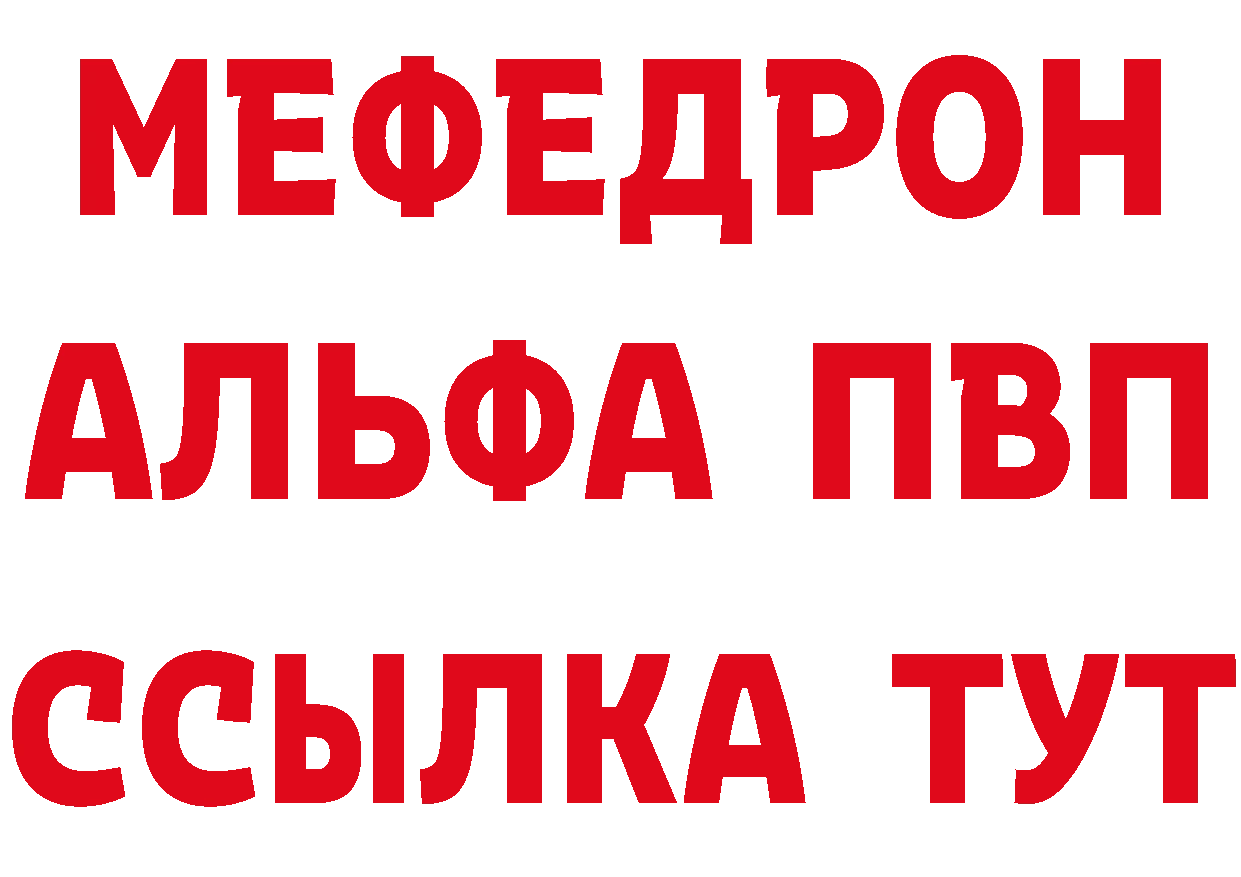 МЕФЕДРОН
АЛЬФА ПВП
ССЫЛКА ТУТ